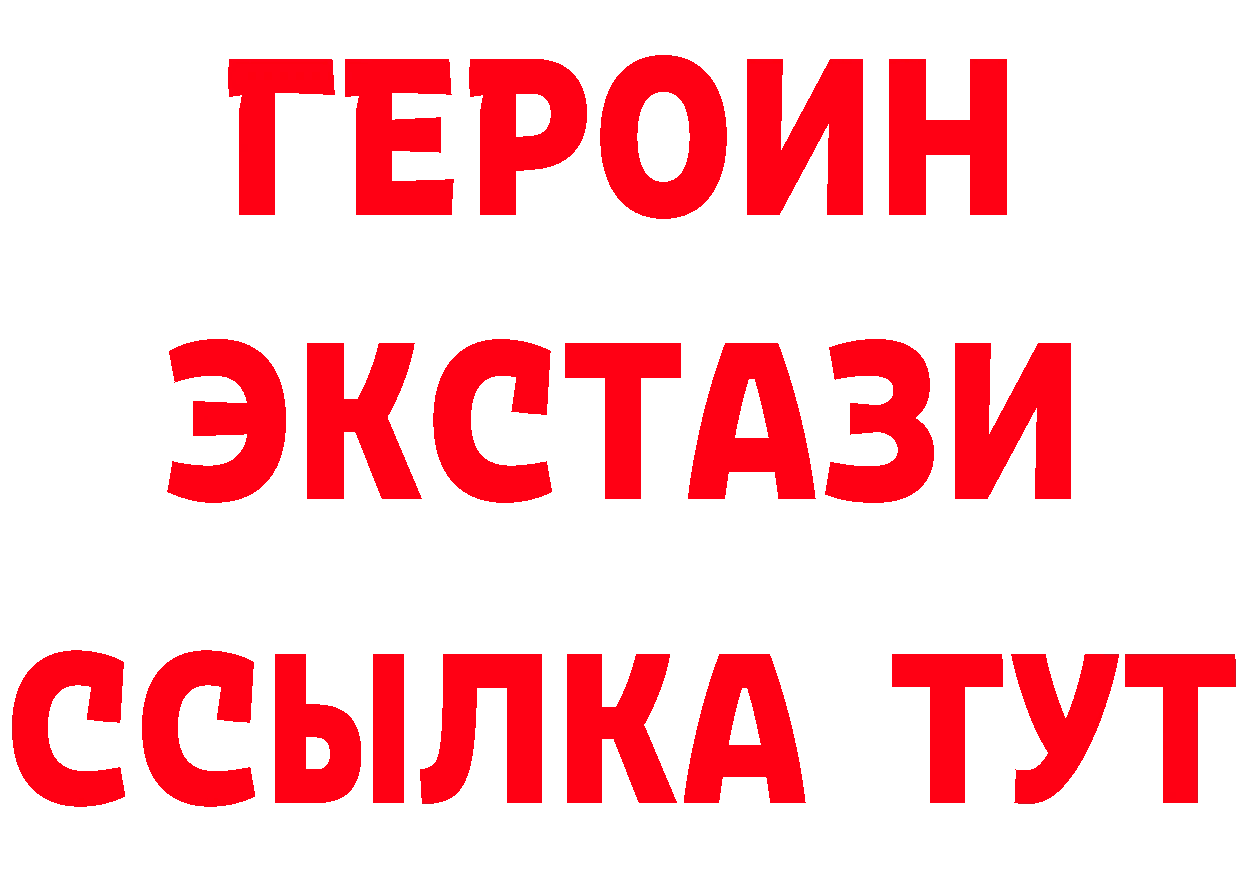 ГЕРОИН
ЭКСТАЗИ
ССЫЛКА ТУТ